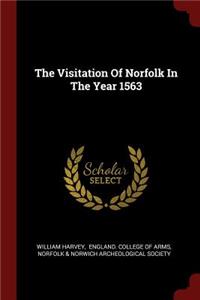 The Visitation Of Norfolk In The Year 1563

Scholar SELECT

WILLIAM HARVEY, ENGLAND. COLLEGE OF ARMS, NORFOLK & NORWICH ARCHEOLOGICAL SOCIETY